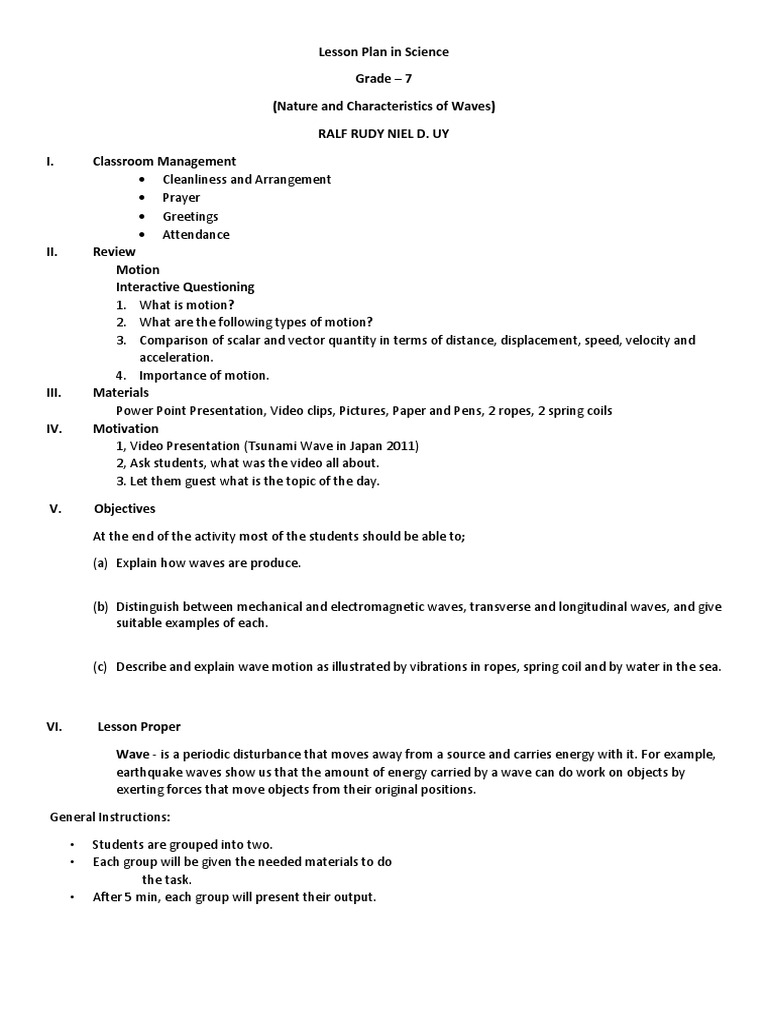 Lesson Plan in Science

Grade – 7

(Nature and Characteristics of Waves)

RALF RUDY NIEL D. UY

I. Classroom Management
• Cleanliness and Arrangement
• Prayer
• Greetings
• Attendance

II. Review
Motion
Interactive Questioning
1. What is motion?
2. What are the following types of motion?
3. Comparison of scalar and vector quantity in terms of distance, displacement, speed, velocity and acceleration.
4. Importance of motion.

III. Materials
Power Point Presentation, Video clips, Pictures, Paper and Pens, 2 ropes, 2 spring coils

IV. Motivation
1, Video Presentation (Tsunami Wave in Japan 2011)
2, Ask students, what was the video all about.
3. Let them guest what is the topic of the day.

V. Objectives

At the end of the activity most of the students should be able to;

(a) Explain how waves are produce.

(b) Distinguish between mechanical and electromagnetic waves, transverse and longitudinal waves, and give suitable examples of each.

(c) Describe and explain wave motion as illustrated by vibrations in ropes, spring coil and by water in the sea.

VI. Lesson Proper

Wave - is a periodic disturbance that moves away from a source and carries energy with it. For example, earthquake waves show us that the amount of energy carried by a wave can do work on objects by exerting forces that move objects from their original positions.

General Instructions:

• Students are grouped into two.
• Each group will be given the needed materials to do the task.
• After 5 min, each group will present their output.